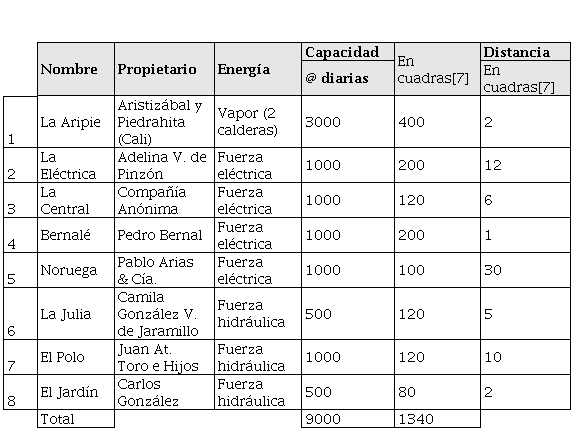 | | Nombre | Propietario | Energía | Capacidad @ diarias | En cuadras[7] | Distancia En cuadras[7] |
|---|---|---|---|---|---|---|
| 1 | La Aripie | Aristizábal y Piedrahita (Cali) | Vapor (2 calderas) | 3000 | 400 | 2 |
| 2 | La Eléctrica | Adelina V. de Pinzón | Fuerza eléctrica | 1000 | 200 | 12 |
| 3 | La Central | Compañía Anónima | Fuerza eléctrica | 1000 | 120 | 6 |
| 4 | Bernalé | Pedro Bernal | Fuerza eléctrica | 1000 | 200 | 1 |
| 5 | Noruega | Pablo Arias & Cía. | Fuerza eléctrica | 1000 | 100 | 30 |
| 6 | La Julia | Camila González V. de Jaramillo | Fuerza hidráulica | 500 | 120 | 5 |
| 7 | El Polo | Juan At. Toro e Hijos | Fuerza hidráulica | 1000 | 120 | 10 |
| 8 | El Jardín | Carlos González | Fuerza hidráulica | 500 | 80 | 2 |
| | Total | | | 9000 | 1340 | |